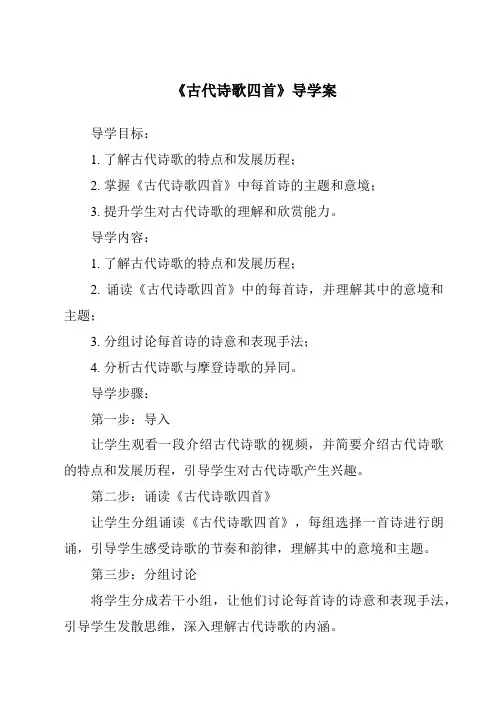 《古代诗歌四首》导学案

导学目标：

1. 了解古代诗歌的特点和发展历程；

2. 掌握《古代诗歌四首》中每首诗的主题和意境；

3. 提升学生对古代诗歌的理解和欣赏能力。

导学内容：

1. 了解古代诗歌的特点和发展历程；

2. 诵读《古代诗歌四首》中的每首诗，并理解其中的意境和主题；

3. 分组讨论每首诗的诗意和表现手法；

4. 分析古代诗歌与摩登诗歌的异同。

导学步骤：

第一步：导入

让学生观看一段介绍古代诗歌的视频，并简要介绍古代诗歌的特点和发展历程，引导学生对古代诗歌产生兴趣。

第二步：诵读《古代诗歌四首》

让学生分组诵读《古代诗歌四首》，每组选择一首诗进行朗诵，引导学生感受诗歌的节奏和韵律，理解其中的意境和主题。

第三步：分组讨论

将学生分成若干小组，让他们讨论每首诗的诗意和表现手法，引导学生发散思维，深入理解古代诗歌的内涵。